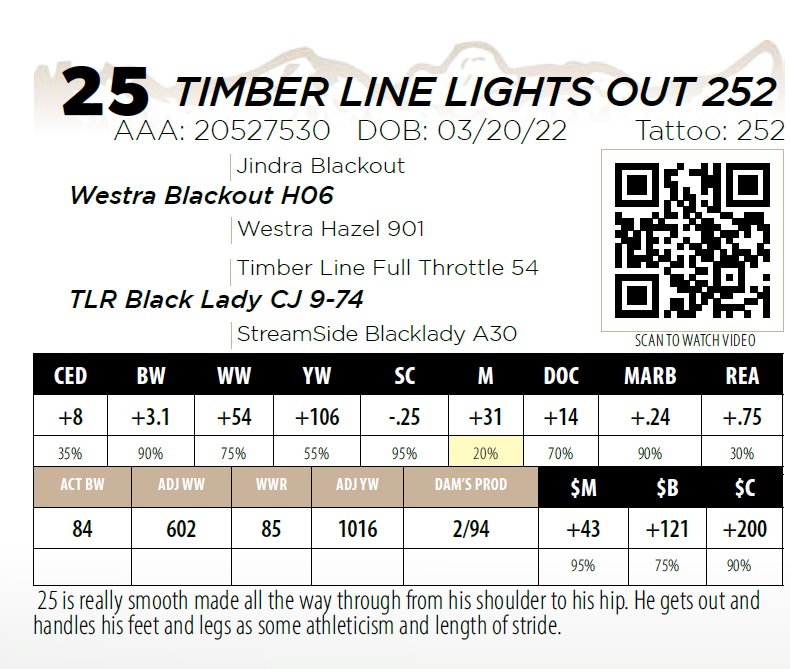 25 TIMBER LINE LIGHTS OUT 252

AAA: 20527530 DOB: 03/20/22 Tattoo: 252

Jindra Blackout

Westra Blackout H06

Westra Hazel 901

Timber Line Full Throttle 54

TLR Black Lady CJ 9-74

StreamSide Blacklady A30

SCAN TO WATCH VIDEO

| CED | BW | WW | YW | SC | M | DOC | MARB | REA |
|---|---|---|---|---|---|---|---|---|
| +8 | +3.1 | +54 | +106 | -.25 | +31 | +14 | +.24 | +.75 |
| 35% | 90% | 75% | 55% | 95% | 20% | 70% | 90% | 30% |

| ACT BW | ADJ WW | WWR | ADJ YW | DAM'S PROD | $M | $B | $C |
|---|---|---|---|---|---|---|---|
| 84 | 602 | 85 | 1016 | 2/94 | +43 | +121 | +200 |
| | | | | | 95% | 75% | 90% |

25 is really smooth made all the way through from his shoulder to his hip. He gets out and handles his feet and legs as some athleticism and length of stride.